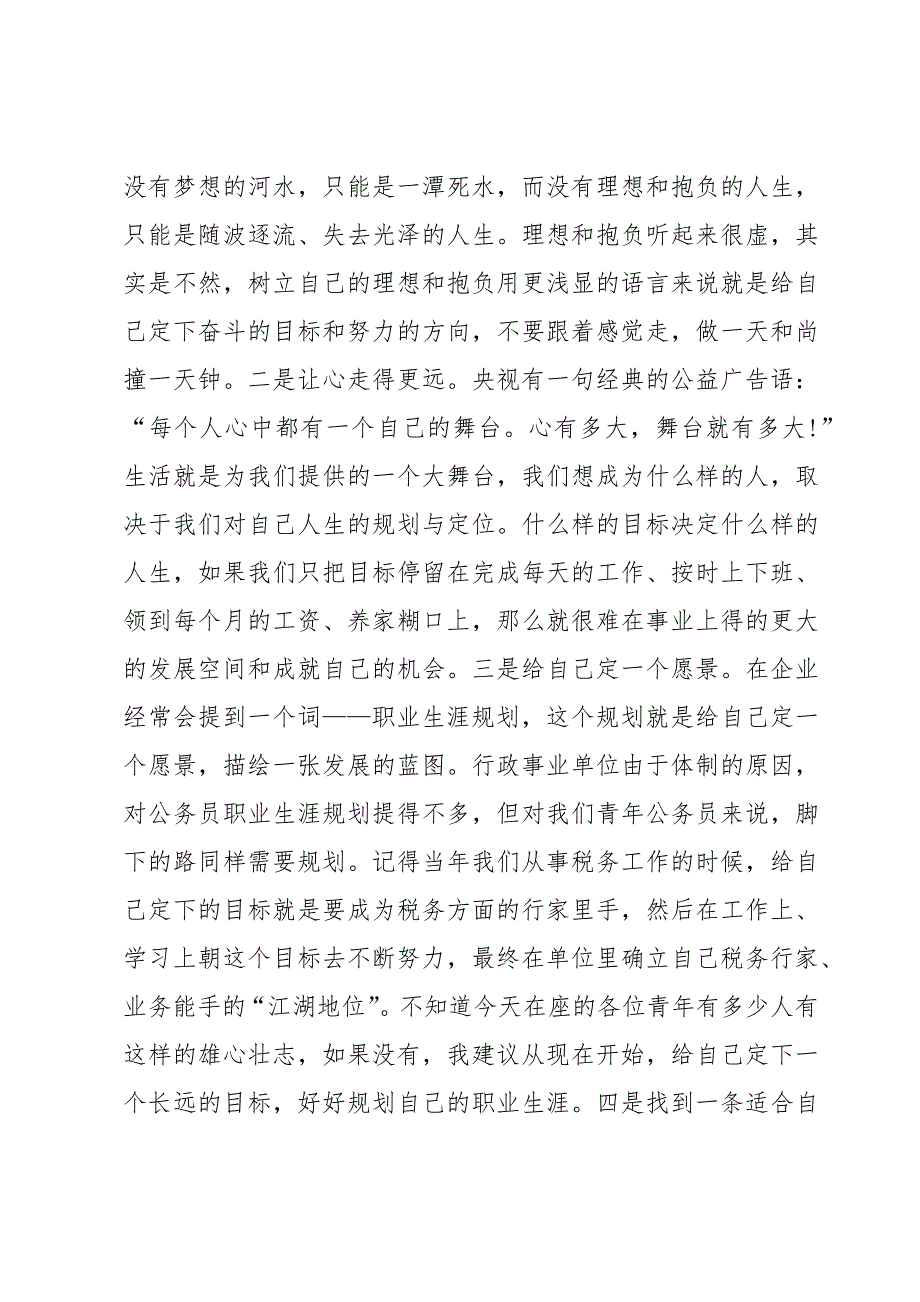 没有梦想的河水，只能是一潭死水，而没有理想和抱负的人生，只能是随波逐流、失去光泽的人生。理想和抱负听起来很虚，其实是不然，树立自己的理想和抱负用更浅显的语言来说就是给自己定下奋斗的目标和努力的方向，不要跟着感觉走，做一天和尚撞一天钟。二是让心走得更远。央视有一句经典的公益广告语：“每个人心中都有一个自己的舞台。心有多大，舞台就有多大!”生活就是为我们提供的一个大舞台，我们想成为什么样的人，取决于我们对自己人生的规划与定位。什么样的目标决定什么样的人生，如果我们只把目标停留在完成每天的工作、按时上下班、领到每个月的工资、养家糊口上，那么就很难在事业上得的更大的发展空间和成就自己的机会。三是给自己定一个愿景。在企业经常会提到一个词——职业生涯规划，这个规划就是给自己定一个愿景，描绘一张发展的蓝图。行政事业单位由于体制的原因，对公务员职业生涯规划提得不多，但对我们青年公务员来说，脚下的路同样需要规划。记得当年我们从事税务工作的时候，给自己定下的目标就是要成为税务方面的行家里手，然后在工作上、学习上朝这个目标去不断努力，最终在单位里确立自己税务行家、业务能手的“江湖地位”。不知道今天在座的各位青年有多少人有这样的雄心壮志，如果没有，我建议从现在开始，给自己定下一个长远的目标，好好规划自己的职业生涯。四是找到一条适合自